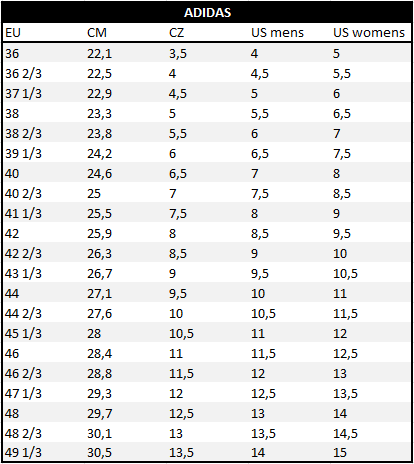 ADIDAS

| EU | CM | CZ | US mens | US womens |
|---|---|---|---|---|
| 36 | 22,1 | 3,5 | 4 | 5 |
| 36 2/3 | 22,5 | 4 | 4,5 | 5,5 |
| 37 1/3 | 22,9 | 4,5 | 5 | 6 |
| 38 | 23,3 | 5 | 5,5 | 6,5 |
| 38 2/3 | 23,8 | 5,5 | 6 | 7 |
| 39 1/3 | 24,2 | 6 | 6,5 | 7,5 |
| 40 | 24,6 | 6,5 | 7 | 8 |
| 40 2/3 | 25 | 7 | 7,5 | 8,5 |
| 41 1/3 | 25,5 | 7,5 | 8 | 9 |
| 42 | 25,9 | 8 | 8,5 | 9,5 |
| 42 2/3 | 26,3 | 8,5 | 9 | 10 |
| 43 1/3 | 26,7 | 9 | 9,5 | 10,5 |
| 44 | 27,1 | 9,5 | 10 | 11 |
| 44 2/3 | 27,6 | 10 | 10,5 | 11,5 |
| 45 1/3 | 28 | 10,5 | 11 | 12 |
| 46 | 28,4 | 11 | 11,5 | 12,5 |
| 46 2/3 | 28,8 | 11,5 | 12 | 13 |
| 47 1/3 | 29,3 | 12 | 12,5 | 13,5 |
| 48 | 29,7 | 12,5 | 13 | 14 |
| 48 2/3 | 30,1 | 13 | 13,5 | 14,5 |
| 49 1/3 | 30,5 | 13,5 | 14 | 15 |